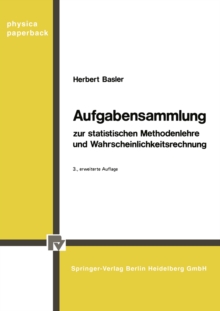 physica
paperback

Herbert Basler

Aufgabensammlung

zur statistischen Methodenlehre und Wahrscheinlichkeitsrechnung

3., erweiterte Auflage

Springer-Verlag Berlin Heidelberg GmbH